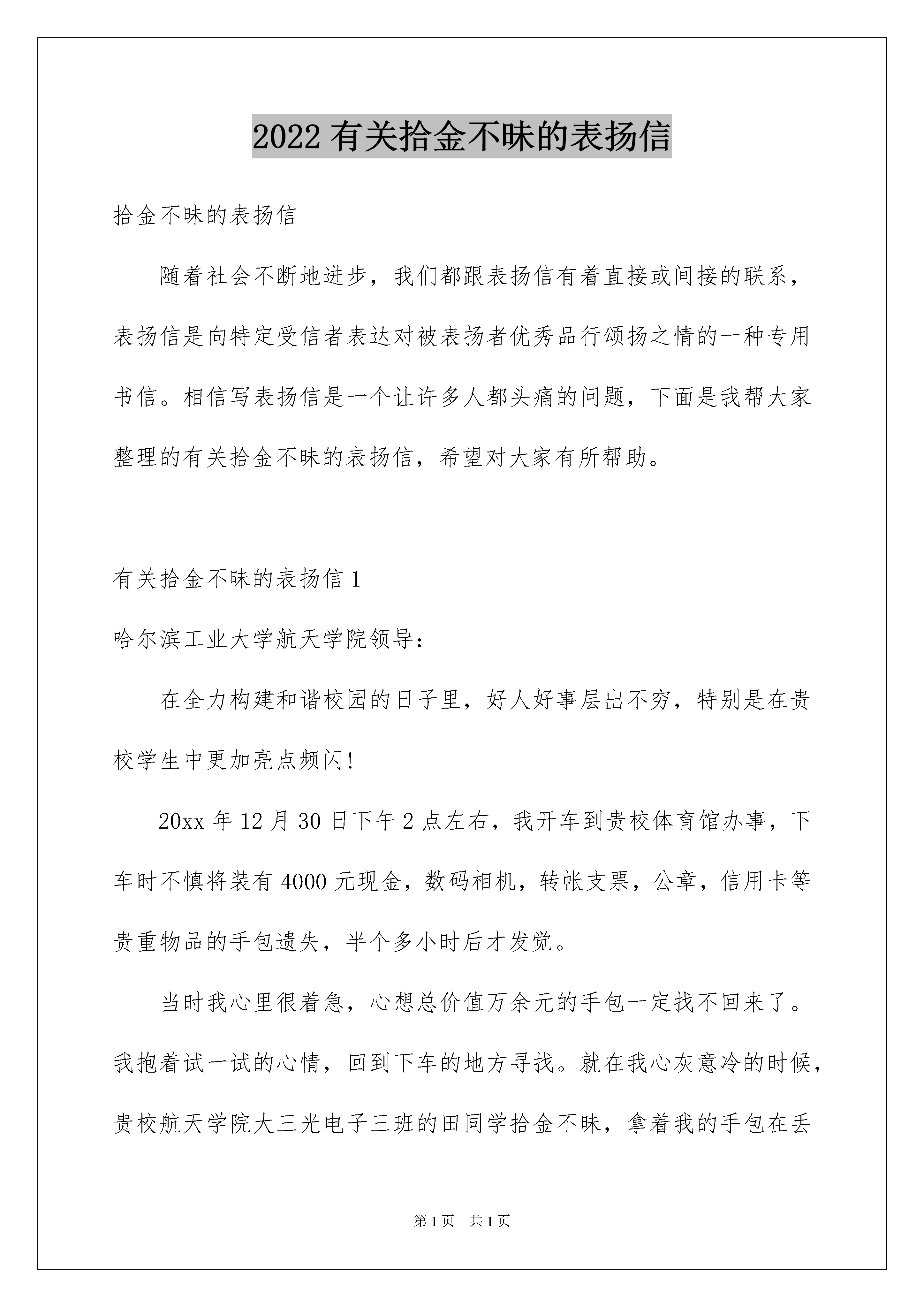 2022 有关拾金不昧的表扬信

拾金不昧的表扬信

随着社会不断地进步，我们都跟表扬信有着直接或间接的联系，表扬信是向特定受信者表达对被表扬者优秀品行颂扬之情的一种专用书信。相信写表扬信是一个让许多人都头痛的问题，下面是我帮大家整理的有关拾金不昧的表扬信，希望对大家有所帮助。

有关拾金不昧的表扬信 1

哈尔滨工业大学航天学院领导：

在全力构建和谐校园的日子里，好人好事层出不穷，特别是在贵校学生中更加亮点频闪!

20xx 年 12 月 30 日下午 2 点左右，我开车到贵校体育馆办事，下车时不慎将装有 4000 元现金，数码相机，转帐支票，公章，信用卡等贵重物品的手包遗失，半个多小时后才发觉。

当时我心里很着急，心想总价值万余元的手包一定找不回来了。我抱着试一试的心情，回到下车的地方寻找。就在我心灰意冷的时候，贵校航天学院大三光电子三班的田同学拾金不昧，拿着我的手包在丢

第 1 页　共 1 页